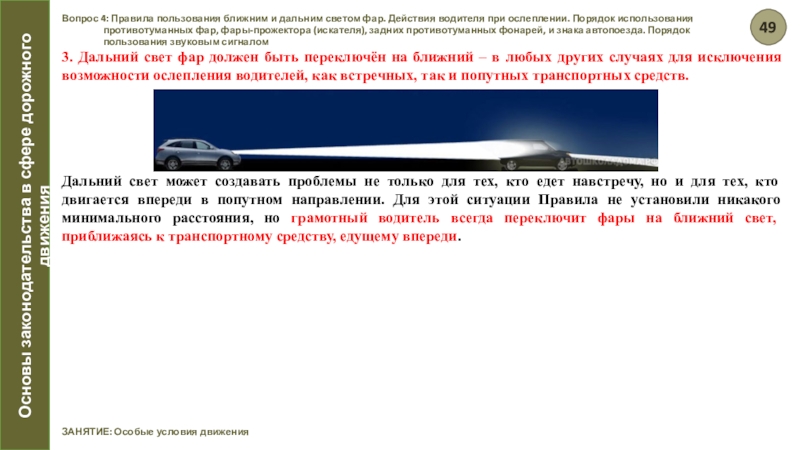 Основы законодательства в сфере дорожного движения

Вопрос 4: Правила пользования ближним и дальним светом фар. Действия водителя при ослеплении. Порядок использования противотуманных фар, фары-прожектора (искателя), задних противотуманных фонарей, и знака автопоезда. Порядок пользования звуковым сигналом

49

3. Дальний свет фар должен быть переключён на ближний – в любых других случаях для исключения возможности ослепления водителей, как встречных, так и попутных транспортных средств.

Дальний свет может создавать проблемы не только для тех, кто едет навстречу, но и для тех, кто двигается впереди в попутном направлении. Для этой ситуации Правила не установили никакого минимального расстояния, но грамотный водитель всегда переключит фары на ближний свет, приближаясь к транспортному средству, едущему впереди.

ЗАНЯТИЕ: Особые условия движения